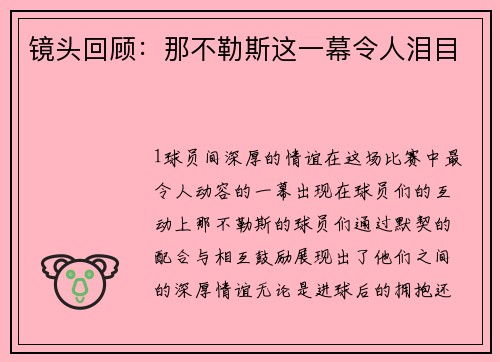 镜头回顾：那不勒斯这一幕令人泪目

1球员间深厚的情谊在这场比赛中最令人动容的一幕出现在球员们的互动上那不勒斯的球员们通过默契的配合与相互鼓励展现出了他们之间的深厚情谊无论是进球后的拥抱还